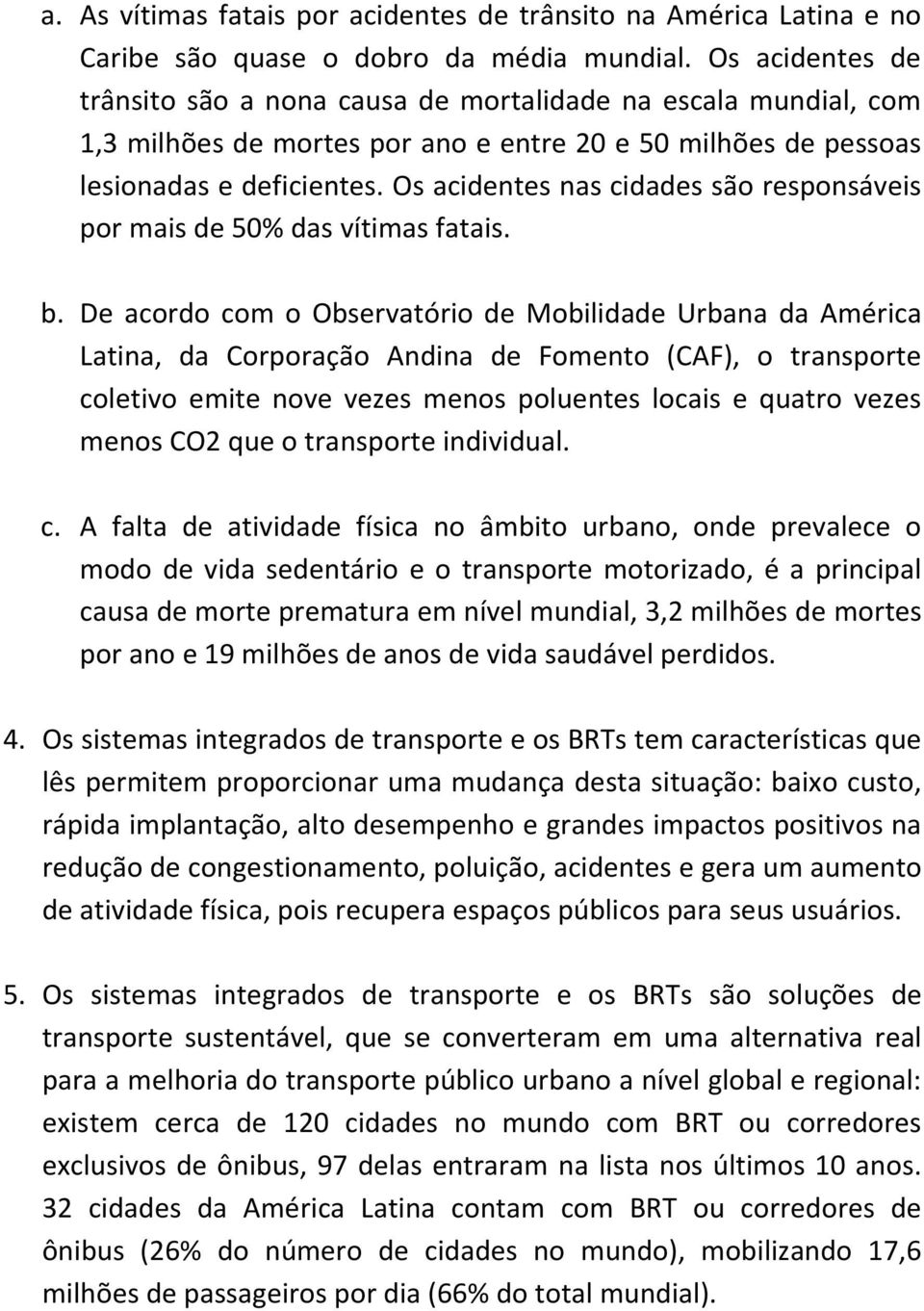 a. As vítimas fatais por acidentes de trânsito na América Latina e no Caribe são quase o dobro da média mundial. Os acidentes de trânsito são a nona causa de mortalidade na escala mundial, com 1,3 milhões de mortes por ano e entre 20 e 50 milhões de pessoas lesionadas e deficientes. Os acidentes nas cidades são responsáveis por mais de 50% das vítimas fatais.

b. De acordo com o Observatório de Mobilidade Urbana da América Latina, da Corporação Andina de Fomento (CAF), o transporte coletivo emite nove vezes menos poluentes locais e quatro vezes menos CO2 que o transporte individual.

c. A falta de atividade física no âmbito urbano, onde prevalece o modo de vida sedentário e o transporte motorizado, é a principal causa de morte prematura em nível mundial, 3,2 milhões de mortes por ano e 19 milhões de anos de vida saudável perdidos.

4. Os sistemas integrados de transporte e os BRTs tem características que lês permitem proporcionar uma mudança desta situação: baixo custo, rápida implantação, alto desempenho e grandes impactos positivos na redução de congestionamento, poluição, acidentes e gera um aumento de atividade física, pois recupera espaços públicos para seus usuários.

5. Os sistemas integrados de transporte e os BRTs são soluções de transporte sustentável, que se converteram em uma alternativa real para a melhoria do transporte público urbano a nível global e regional: existem cerca de 120 cidades no mundo com BRT ou corredores exclusivos de ônibus, 97 delas entraram na lista nos últimos 10 anos. 32 cidades da América Latina contam com BRT ou corredores de ônibus (26% do número de cidades no mundo), mobilizando 17,6 milhões de passageiros por dia (66% do total mundial).